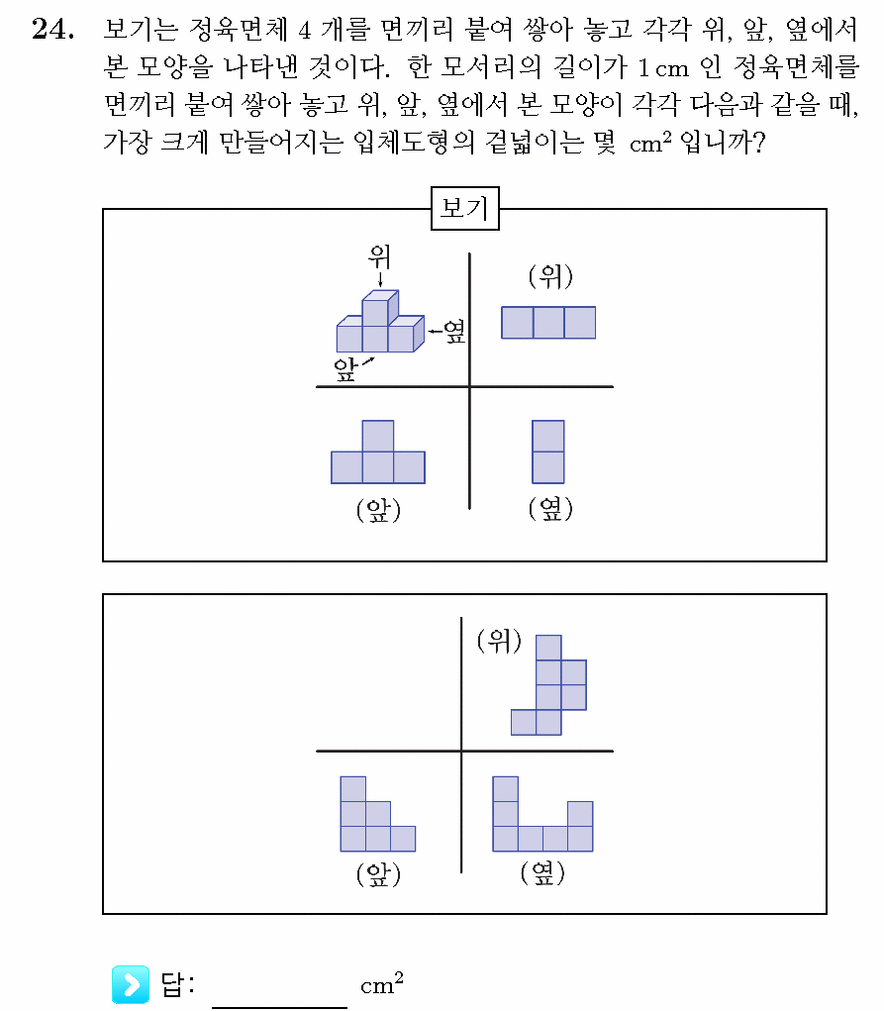 24. 보기는 정육면체 4 개를 면끼리 붙여 쌓아 놓고 각각 위, 앞, 옆에서 본 모양을 나타낸 것이다. 한 모서리의 길이가 1 cm 인 정육면체를 면끼리 붙여 쌓아 놓고 위, 앞, 옆에서 본 모양이 각각 다음과 같을 때, 가장 크게 만들어지는 입체도형의 겉넓이는 몇 $cm^2$ 입니까?

보기

위

옆

앞

(위)

(앞)

(옆)

(위)

(앞)

(옆)

답: ____ $cm^2$